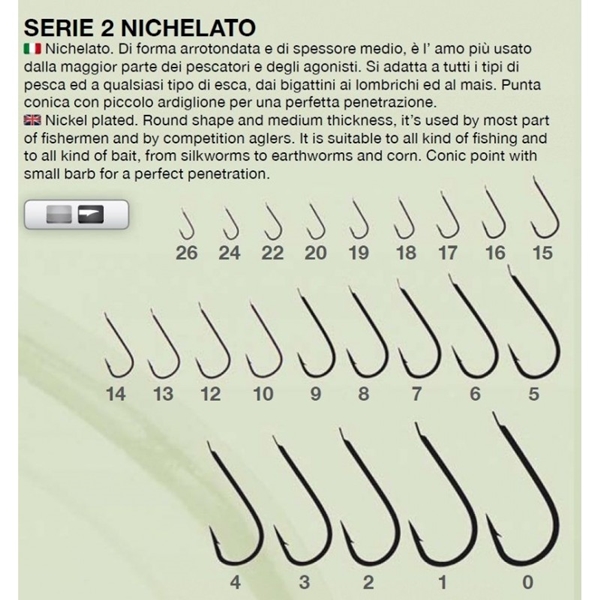 SERIE 2 NICHELATO

Nichelato. Di forma arrotondata e di spessore medio, è l' amo più usato dalla maggior parte dei pescatori e degli agonisti. Si adatta a tutti i tipi di pesca ed a qualsiasi tipo di esca, dai bigattini ai lombrichi ed al mais. Punta conica con piccolo ardiglione per una perfetta penetrazione.

Nickel plated. Round shape and medium thickness, it's used by most part of fishermen and by competition aglers. It is suitable to all kind of fishing and to all kind of bait, from silkworms to earthworms and corn. Conic point with small barb for a perfect penetration.

26 24 22 20 19 18 17 16 15

14 13 12 10 9 8 7 6 5

4 3 2 1 0